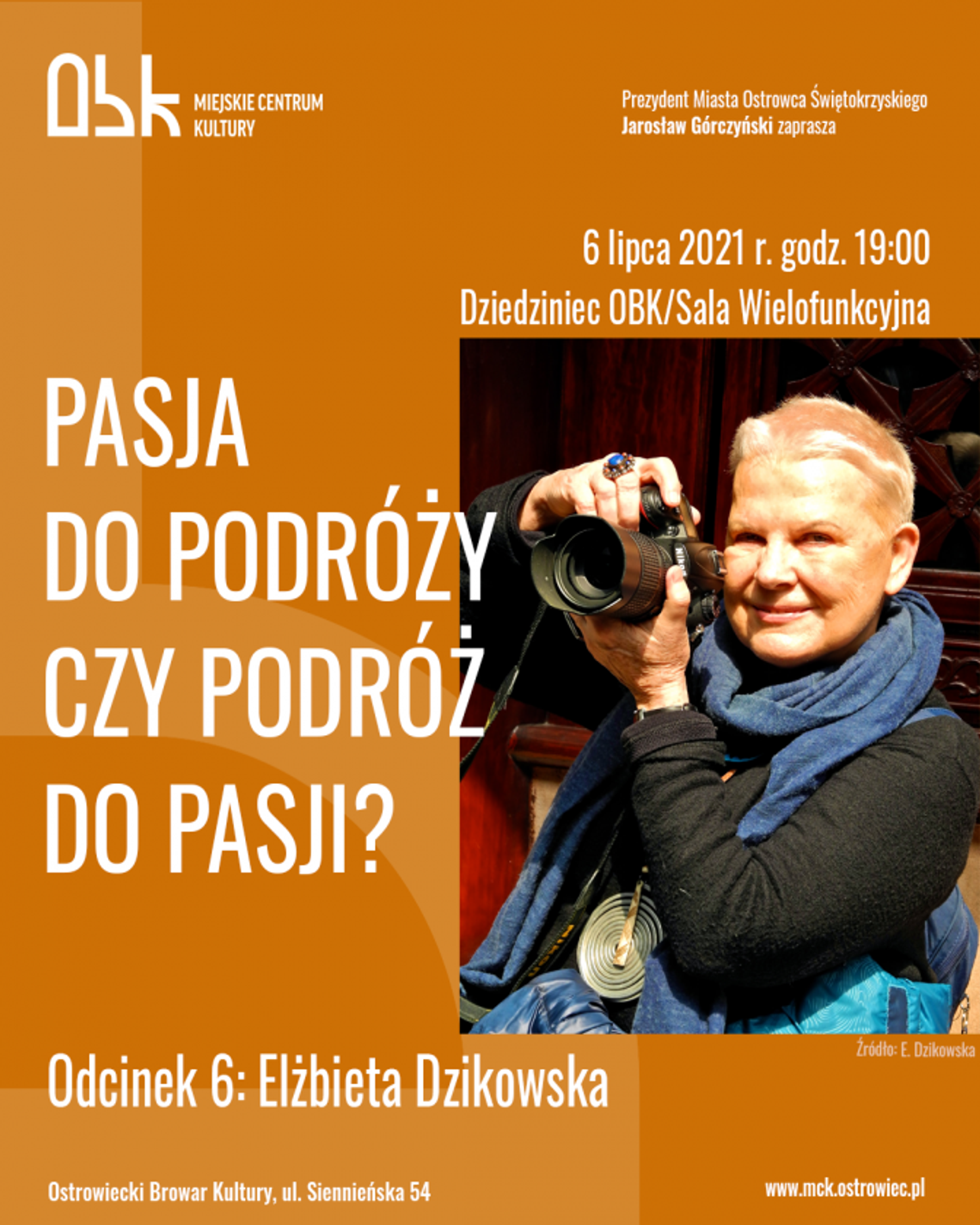 OBK MIEJSKIE CENTRUM KULTURY

Prezydent Miasta Ostrowca Świętokrzyskiego
Jarosław Górczyński zaprasza

6 lipca 2021 r. godz. 19:00
Dziedziniec OBK/Sala Wielofunkcyjna

PASJA
DO PODRÓŻY
CZY PODRÓŻ
DO PASJI?

Źródło: E. Dzikowska

Odcinek 6: Elżbieta Dzikowska

Ostrowiecki Browar Kultury, ul. Siennieńska 54

www.mck.ostrowiec.pl